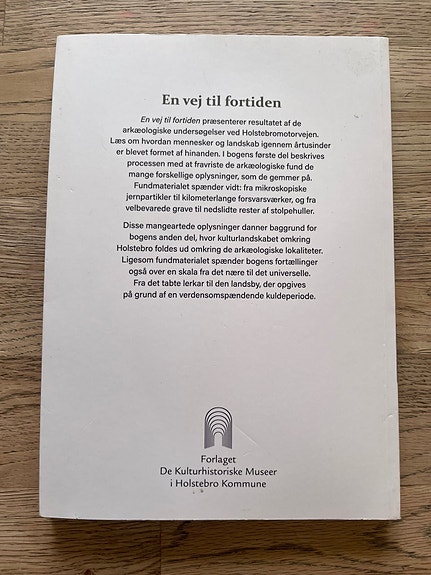 En vej til fortiden

En vej til fortiden præsenterer resultatet af de arkæologiske undersøgelser ved Holstebromotorvejen. Læs om hvordan mennesker og landskab igennem årtusinder er blevet formet af hinanden. I bogens første del beskrives processen med at fravriste de arkæologiske fund de mange forskellige oplysninger, som de gemmer på. Fundmaterialet spænder vidt: fra mikroskopiske jernpartikler til kilometerlange forsvarsværker, og fra velbevarede grave til nedslidte rester af stolpehuller.

Disse mangeartede oplysninger danner baggrund for bogens anden del, hvor kulturlandskabet omkring Holstebro foldes ud omkring de arkæologiske lokaliteter. Ligesom fundmaterialet spænder bogens fortællinger også over en skala fra det nære til det universelle. Fra det tabte lerkar til den landsby, der opgives på grund af en verdensomspændende kuldeperiode.

Forlaget
De Kulturhistoriske Museer
i Holstebro Kommune